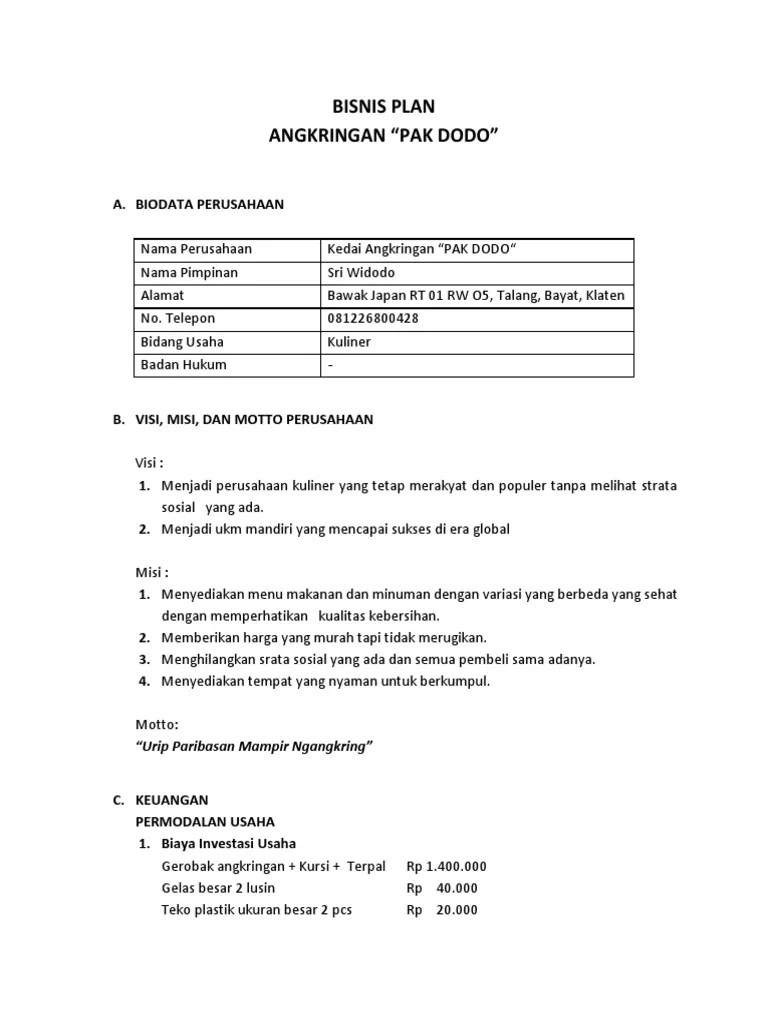 BISNIS PLAN
ANGKRINGAN “PAK DODO”

A. BIODATA PERUSAHAAN

| Nama Perusahaan | Kedai Angkringan “PAK DODO“ |
|---|---|
| Nama Pimpinan | Sri Widodo |
| Alamat | Bawak Japan RT 01 RW O5, Talang, Bayat, Klaten |
| No. Telepon | 081226800428 |
| Bidang Usaha | Kuliner |
| Badan Hukum | - |

B. VISI, MISI, DAN MOTTO PERUSAHAAN

Visi :
1. Menjadi perusahaan kuliner yang tetap merakyat dan populer tanpa melihat strata sosial yang ada.
2. Menjadi ukm mandiri yang mencapai sukses di era global

Misi :
1. Menyediakan menu makanan dan minuman dengan variasi yang berbeda yang sehat dengan memperhatikan kualitas kebersihan.
2. Memberikan harga yang murah tapi tidak merugikan.
3. Menghilangkan srata sosial yang ada dan semua pembeli sama adanya.
4. Menyediakan tempat yang nyaman untuk berkumpul.

Motto:
“Urip Paribasan Mampir Ngangkring”

C. KEUANGAN
PERMODALAN USAHA
1. Biaya Investasi Usaha
Gerobak angkringan + Kursi + Terpal Rp 1.400.000
Gelas besar 2 lusin Rp 40.000
Teko plastik ukuran besar 2 pcs Rp 20.000